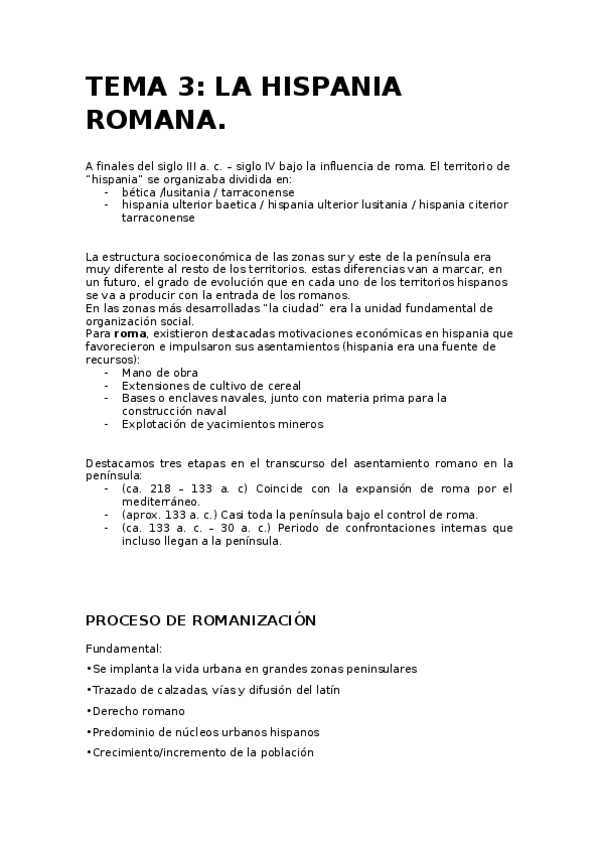 TEMA 3: LA HISPANIA ROMANA.

A finales del siglo III a. c. – siglo IV bajo la influencia de roma. El territorio de "hispania" se organizaba dividida en:
- bética /lusitania / tarraconense
- hispania ulterior baetica / hispania ulterior lusitania / hispania citerior tarraconense

La estructura socioeconómica de las zonas sur y este de la península era muy diferente al resto de los territorios. estas diferencias van a marcar, en un futuro, el grado de evolución que en cada uno de los territorios hispanos se va a producir con la entrada de los romanos.
En las zonas más desarrolladas "la ciudad" era la unidad fundamental de organización social.
Para **roma**, existieron destacadas motivaciones económicas en hispania que favorecieron e impulsaron sus asentamientos (hispania era una fuente de recursos):
- Mano de obra
- Extensiones de cultivo de cereal
- Bases o enclaves navales, junto con materia prima para la construcción naval
- Explotación de yacimientos mineros

Destacamos tres etapas en el transcurso del asentamiento romano en la península:
- (ca. 218 – 133 a. c) Coincide con la expansión de roma por el mediterráneo.
- (aprox. 133 a. c.) Casi toda la península bajo el control de roma.
- (ca. 133 a. c. – 30 a. c.) Periodo de confrontaciones internas que incluso llegan a la península.

PROCESO DE ROMANIZACIÓN

Fundamental:
•Se implanta la vida urbana en grandes zonas peninsulares
•Trazado de calzadas, vías y difusión del latín
•Derecho romano
•Predominio de núcleos urbanos hispanos
•Crecimiento/incremento de la población